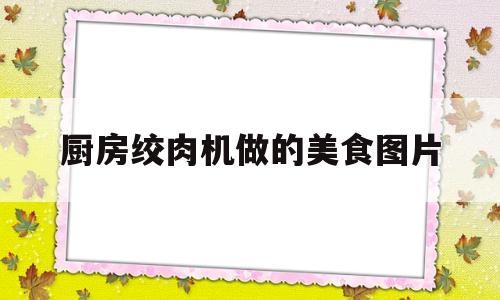 厨房绞肉机做的美食图片